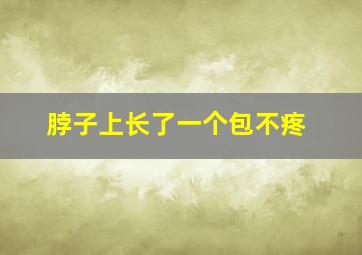 脖子上长了一个包不疼